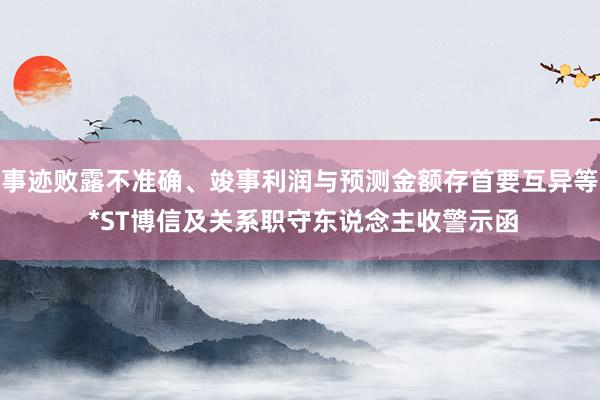 事迹败露不准确、竣事利润与预测金额存首要互异等
*ST博信及关系职守东说念主收警示函